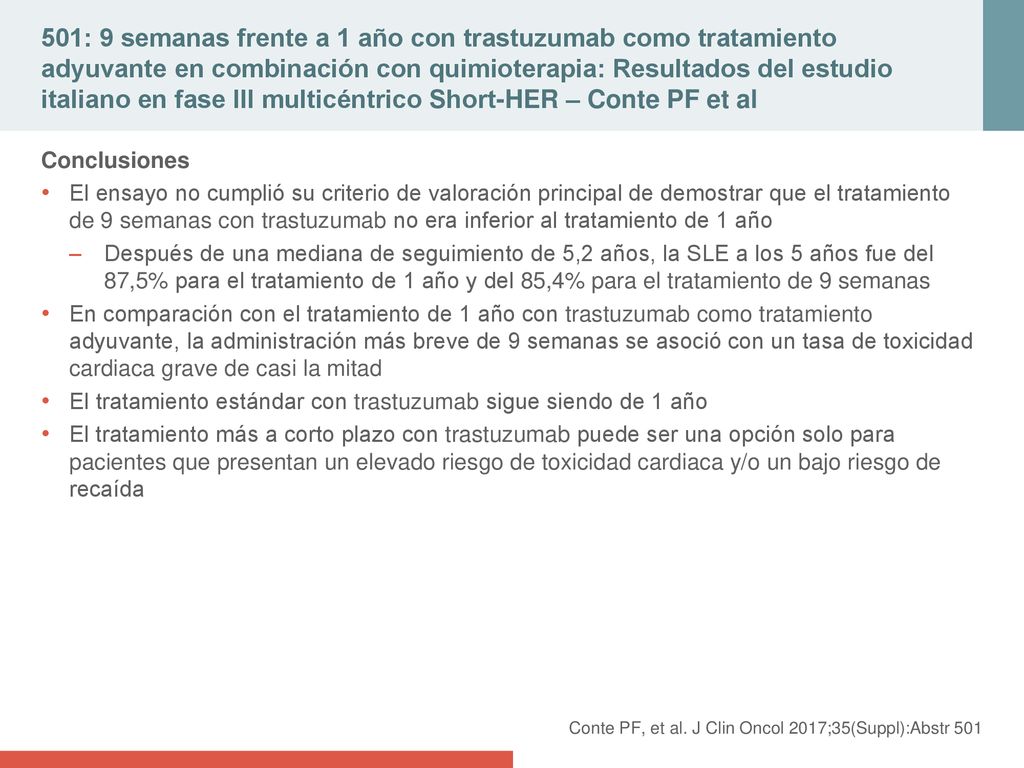 501: 9 semanas frente a 1 año con trastuzumab como tratamiento adyuvante en combinación con quimioterapia: Resultados del estudio italiano en fase III multicéntrico Short-HER – Conte PF et al

Conclusiones

• El ensayo no cumplió su criterio de valoración principal de demostrar que el tratamiento de 9 semanas con trastuzumab no era inferior al tratamiento de 1 año
– Después de una mediana de seguimiento de 5,2 años, la SLE a los 5 años fue del 87,5% para el tratamiento de 1 año y del 85,4% para el tratamiento de 9 semanas
• En comparación con el tratamiento de 1 año con trastuzumab como tratamiento adyuvante, la administración más breve de 9 semanas se asoció con un tasa de toxicidad cardiaca grave de casi la mitad
• El tratamiento estándar con trastuzumab sigue siendo de 1 año
• El tratamiento más a corto plazo con trastuzumab puede ser una opción solo para pacientes que presentan un elevado riesgo de toxicidad cardiaca y/o un bajo riesgo de recaída

Conte PF, et al. J Clin Oncol 2017;35(Suppl):Abstr 501